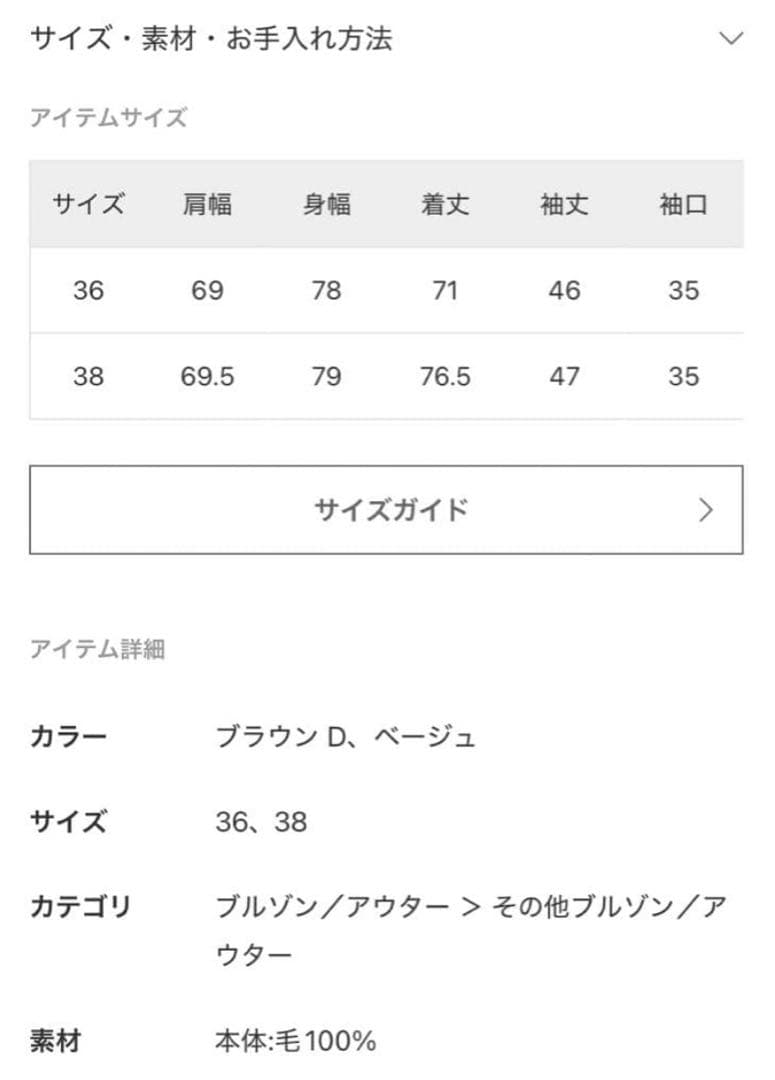 サイズ・素材・お手入れ方法

アイテムサイズ

| サイズ | 肩幅 | 身幅 | 着丈 | 袖丈 | 袖口 |
|---|---|---|---|---|---|
| 36 | 69 | 78 | 71 | 46 | 35 |
| 38 | 69.5 | 79 | 76.5 | 47 | 35 |

サイズガイド

アイテム詳細

カラー　ブラウン D、ベージュ

サイズ　36、38

カテゴリ　ブルゾン／アウター ＞ その他ブルゾン／アウター

素材　本体:毛100%